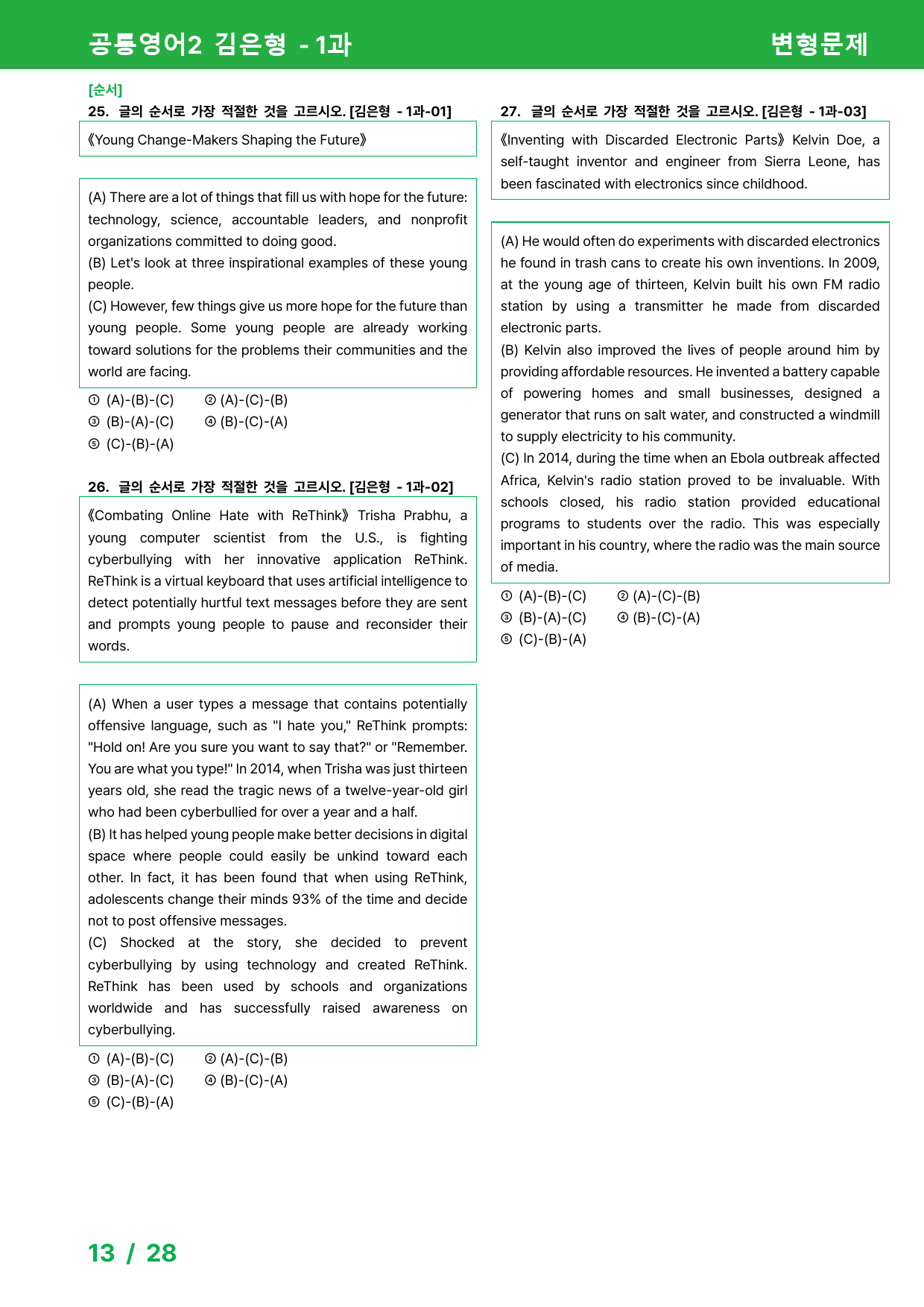 공통영어2 김은형 - 1과

변형문제

[순서]

25. 글의 순서로 가장 적절한 것을 고르시오. [김은형 - 1과-01]

《Young Change-Makers Shaping the Future》

(A) There are a lot of things that fill us with hope for the future: technology, science, accountable leaders, and nonprofit organizations committed to doing good.
(B) Let's look at three inspirational examples of these young people.
(C) However, few things give us more hope for the future than young people. Some young people are already working toward solutions for the problems their communities and the world are facing.

① (A)-(B)-(C) ② (A)-(C)-(B)
③ (B)-(A)-(C) ④ (B)-(C)-(A)
⑤ (C)-(B)-(A)

26. 글의 순서로 가장 적절한 것을 고르시오. [김은형 - 1과-02]

《Combating Online Hate with ReThink》 Trisha Prabhu, a young computer scientist from the U.S., is fighting cyberbullying with her innovative application ReThink. ReThink is a virtual keyboard that uses artificial intelligence to detect potentially hurtful text messages before they are sent and prompts young people to pause and reconsider their words.

(A) When a user types a message that contains potentially offensive language, such as "I hate you," ReThink prompts: "Hold on! Are you sure you want to say that?" or "Remember. You are what you type!" In 2014, when Trisha was just thirteen years old, she read the tragic news of a twelve-year-old girl who had been cyberbullied for over a year and a half.
(B) It has helped young people make better decisions in digital space where people could easily be unkind toward each other. In fact, it has been found that when using ReThink, adolescents change their minds 93% of the time and decide not to post offensive messages.
(C) Shocked at the story, she decided to prevent cyberbullying by using technology and created ReThink. ReThink has been used by schools and organizations worldwide and has successfully raised awareness on cyberbullying.

① (A)-(B)-(C) ② (A)-(C)-(B)
③ (B)-(A)-(C) ④ (B)-(C)-(A)
⑤ (C)-(B)-(A)

27. 글의 순서로 가장 적절한 것을 고르시오. [김은형 - 1과-03]

《Inventing with Discarded Electronic Parts》 Kelvin Doe, a self-taught inventor and engineer from Sierra Leone, has been fascinated with electronics since childhood.

(A) He would often do experiments with discarded electronics he found in trash cans to create his own inventions. In 2009, at the young age of thirteen, Kelvin built his own FM radio station by using a transmitter he made from discarded electronic parts.
(B) Kelvin also improved the lives of people around him by providing affordable resources. He invented a battery capable of powering homes and small businesses, designed a generator that runs on salt water, and constructed a windmill to supply electricity to his community.
(C) In 2014, during the time when an Ebola outbreak affected Africa, Kelvin's radio station proved to be invaluable. With schools closed, his radio station provided educational programs to students over the radio. This was especially important in his country, where the radio was the main source of media.

① (A)-(B)-(C) ② (A)-(C)-(B)
③ (B)-(A)-(C) ④ (B)-(C)-(A)
⑤ (C)-(B)-(A)

13 / 28